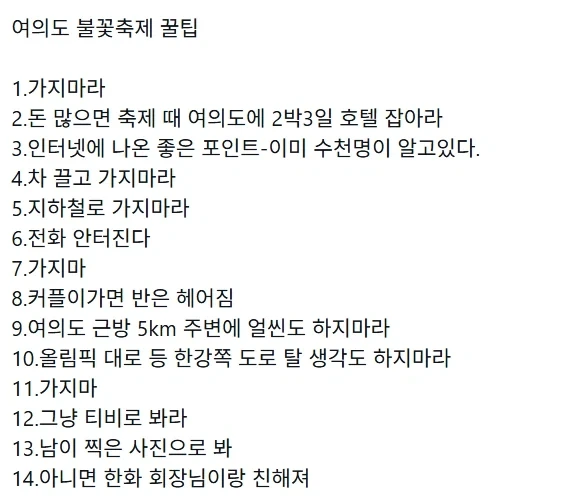 여의도 불꽃축제 꿀팁

1.가지마라
2.돈 많으면 축제 때 여의도에 2박3일 호텔 잡아라
3.인터넷에 나온 좋은 포인트-이미 수천명이 알고있다.
4.차 끌고 가지마라
5.지하철로 가지마라
6.전화 안터진다
7.가지마
8.커플이가면 반은 헤어짐
9.여의도 근방 5km 주변에 얼씬도 하지마라
10.올림픽 대로 등 한강쪽 도로 탈 생각도 하지마라
11.가지마
12.그냥 티비로 봐라
13.남이 찍은 사진으로 봐
14.아니면 한화 회장님이랑 친해져